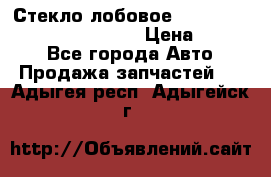 Стекло лобовое

Цена

Все города Авто

Продажа запчастей

Адыгея респ  Адыгейск г

http://Объявлений.сайт